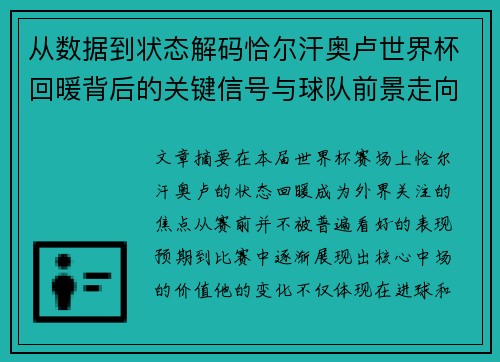 从数据到状态解码恰尔汗奥卢世界杯回暖背后的关键信号与球队前景走向

文章摘要在本届世界杯赛场上恰尔汗奥卢的状态回暖成为外界关注的焦点从赛前并不被普遍看好的表现预期到比赛中逐渐展现出核心中场的价值他的变化不仅体现在进球和